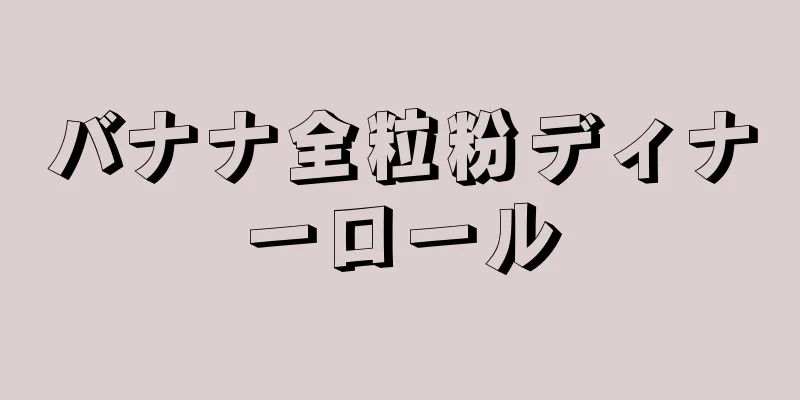 バナナ全粒粉ディナーロール